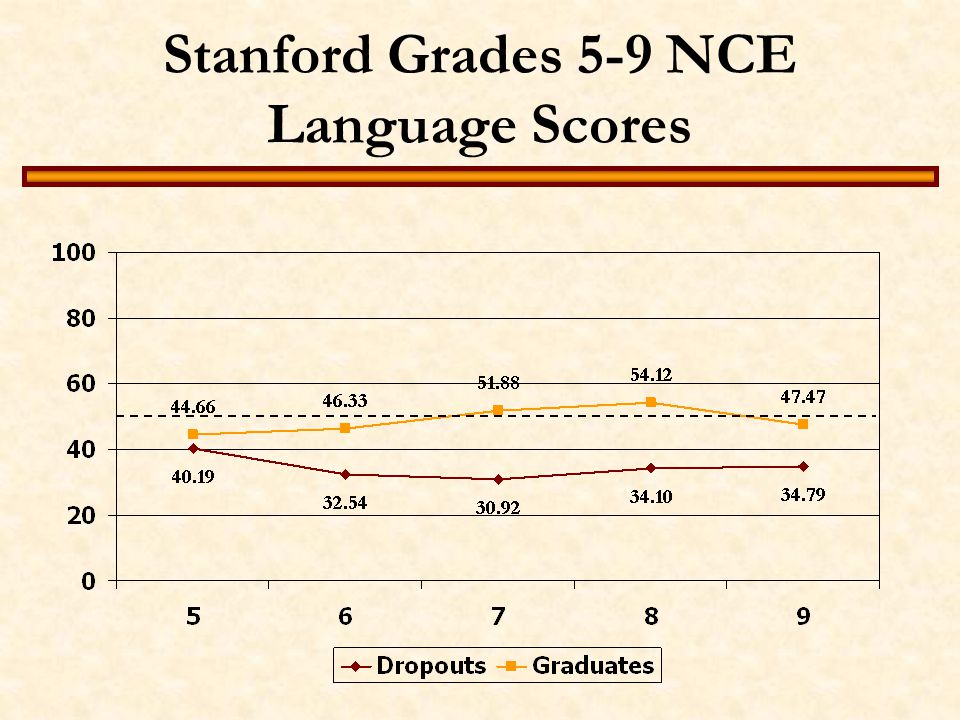 Stanford Grades 5-9 NCE Language Scores

100
80
60
40
20
0

44.66
46.33
51.88
54.12
47.47

40.19
32.54
30.92
34.10
34.79

5
6
7
8
9

Dropouts
Graduates